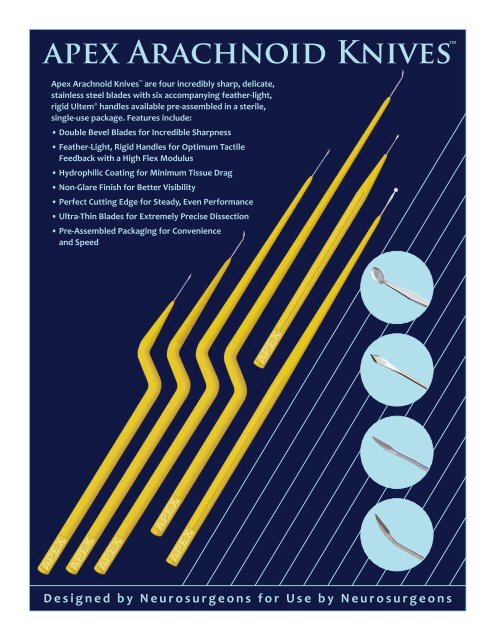 APEX ARACHNOID KNIVES™

Apex Arachnoid Knives™ are four incredibly sharp, delicate, stainless steel blades with six accompanying feather-light, rigid Ultem® handles available pre-assembled in a sterile, single-use package. Features include:

• Double Bevel Blades for Incredible Sharpness
• Feather-Light, Rigid Handles for Optimum Tactile Feedback with a High Flex Modulus
• Hydrophilic Coating for Minimum Tissue Drag
• Non-Glare Finish for Better Visibility
• Perfect Cutting Edge for Steady, Even Performance
• Ultra-Thin Blades for Extremely Precise Dissection
• Pre-Assembled Packaging for Convenience and Speed

APEX

APEX

APEX

APEX

APEX

APEX

Designed by Neurosurgeons for Use by Neurosurgeons